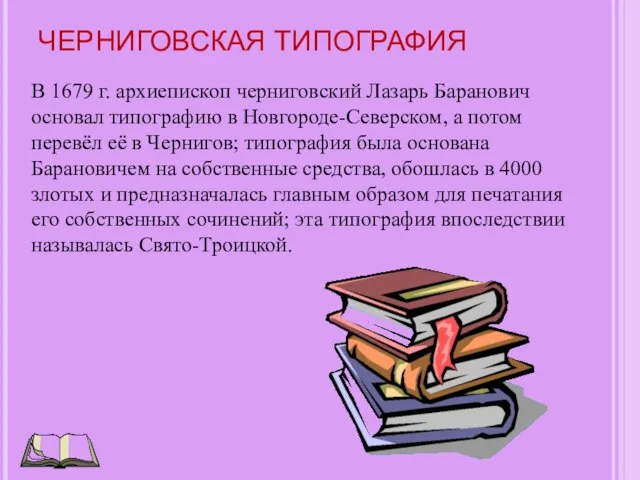 ЧЕРНИГОВСКАЯ ТИПОГРАФИЯ

В 1679 г. архиепископ черниговский Лазарь Баранович основал типографию в Новгороде-Северском, а потом перевёл её в Чернигов; типография была основана Барановичем на собственные средства, обошлась в 4000 злотых и предназначалась главным образом для печатания его собственных сочинений; эта типография впоследствии называлась Свято-Троицкой.